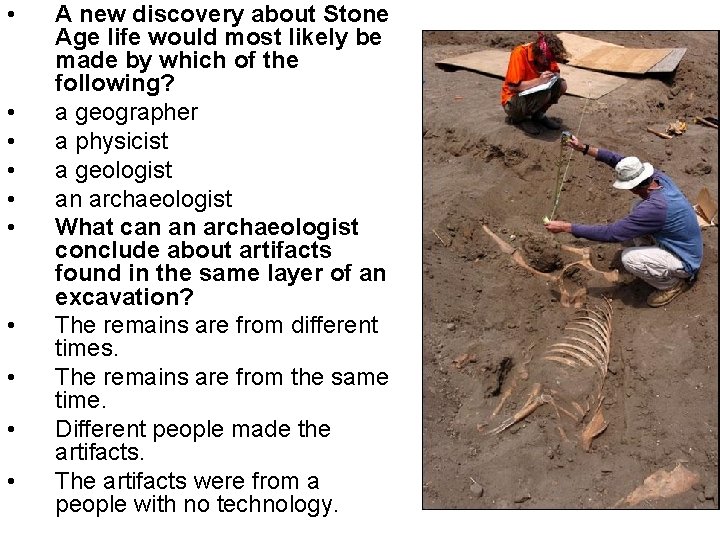 • A new discovery about Stone Age life would most likely be made by which of the following?
• a geographer
• a physicist
• a geologist
• an archaeologist
• What can an archaeologist conclude about artifacts found in the same layer of an excavation?
• The remains are from different times.
• The remains are from the same time.
• Different people made the artifacts.
• The artifacts were from a people with no technology.